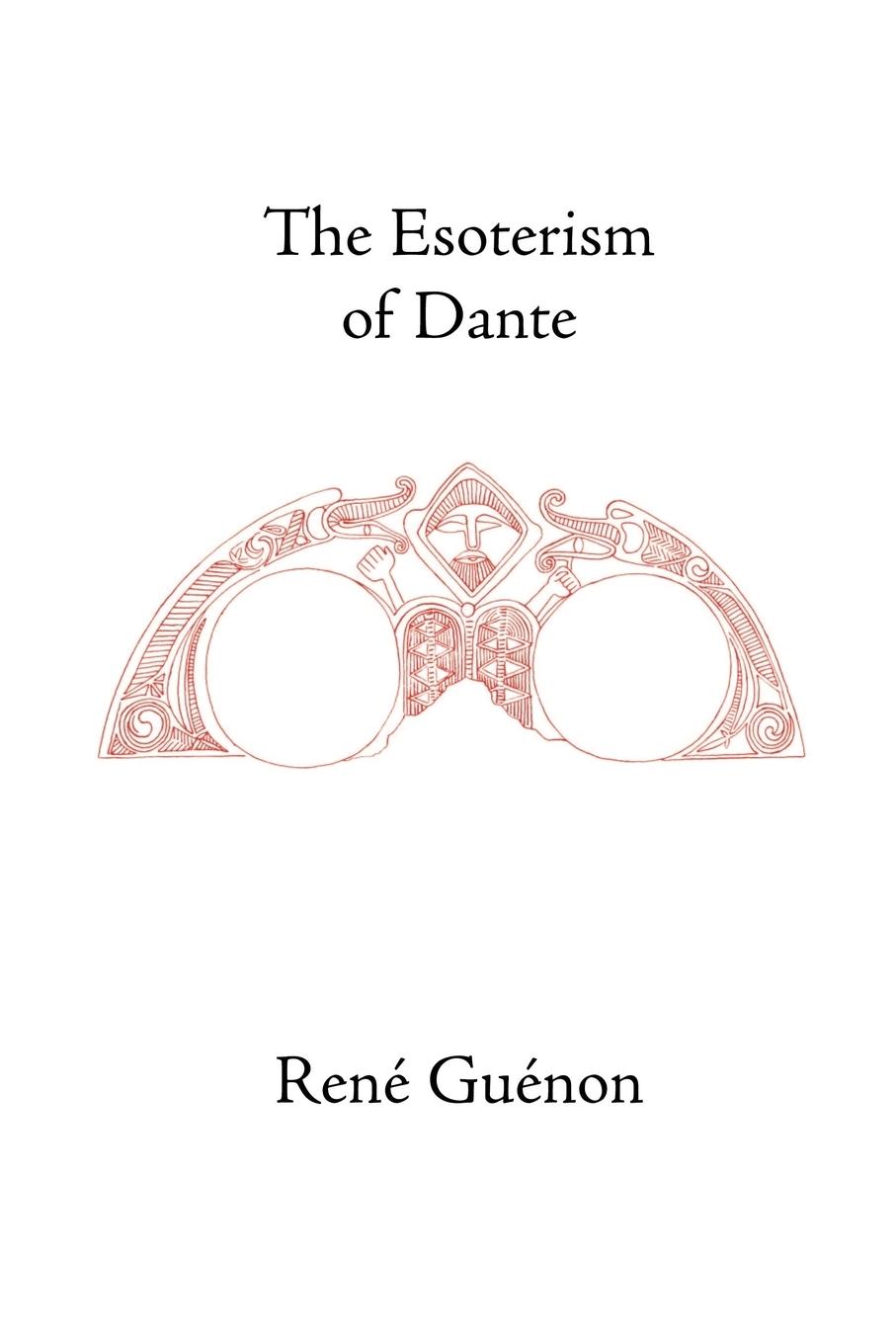 The Esoterism
of Dante

René Guénon